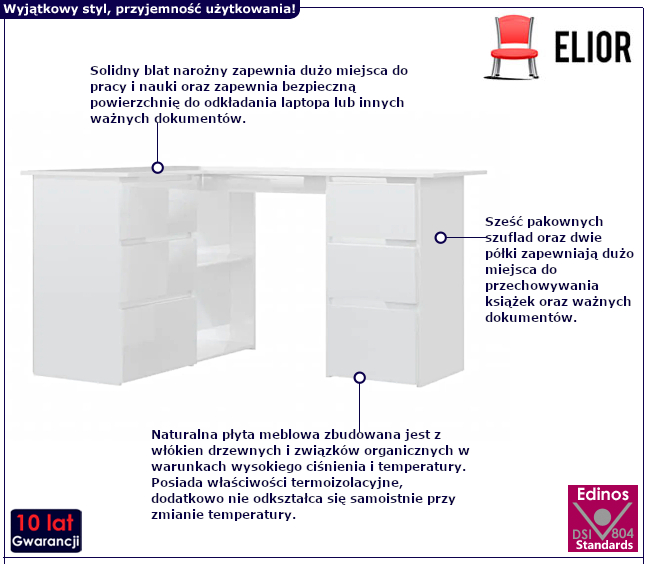 Wyjątkowy styl, przyjemność użytkowania!

ELIOR

Solidny blat narożny zapewnia dużo miejsca do pracy i nauki oraz zapewnia bezpieczną powierzchnię do odkładania laptopa lub innych ważnych dokumentów.

Sześć pakownych szuflad oraz dwie półki zapewniają dużo miejsca do przechowywania książek oraz ważnych dokumentów.

Naturalna płyta meblowa zbudowana jest z włókien drzewnych i związków organicznych w warunkach wysokiego ciśnienia i temperatury. Posiada właściwości termoizolacyjne, dodatkowo nie odkształca się samoistnie przy zmianie temperatury.

10 lat
Gwarancji

Edinos
DSI 804
Standards